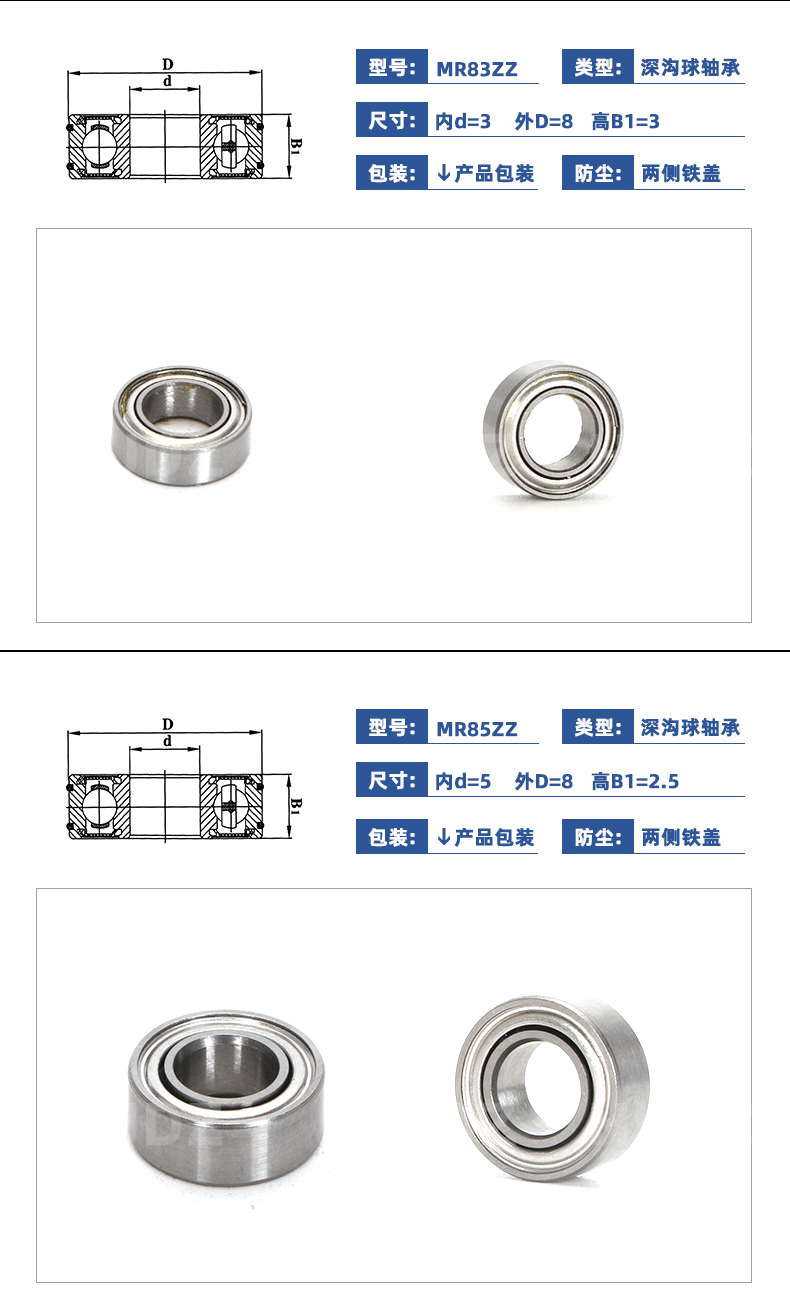 D
d
B1

型号: MR83ZZ

类型: 深沟球轴承

尺寸: 内d=3 外D=8 高B1=3

包装: ↓产品包装

防尘: 两侧铁盖

D
d
B1

型号: MR85ZZ

类型: 深沟球轴承

尺寸: 内d=5 外D=8 高B1=2.5

包装: ↓产品包装

防尘: 两侧铁盖